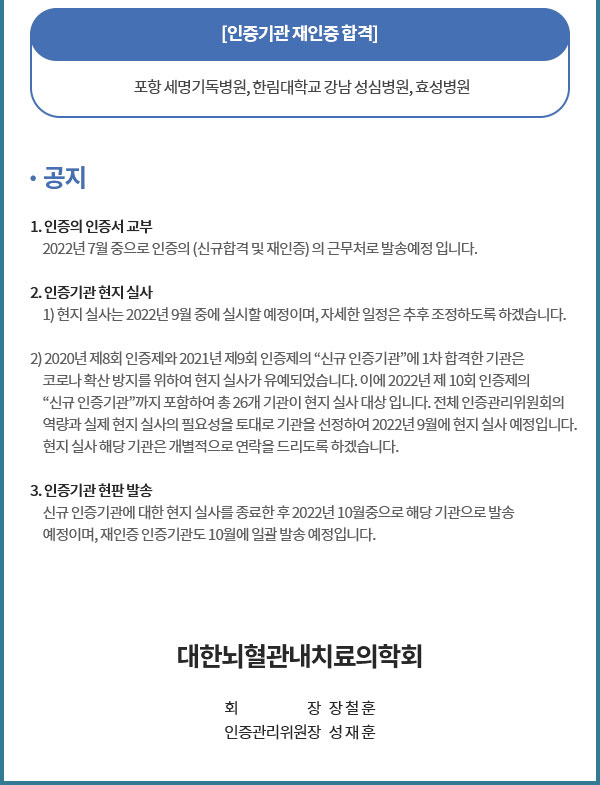 [인증기관 재인증 합격]

포항 세명기독병원, 한림대학교 강남 성심병원, 효성병원

• 공지

1. 인증의 인증서 교부
2022년 7월 중으로 인증의 (신규합격 및 재인증) 의 근무처로 발송예정 입니다.

2. 인증기관 현지 실사
1) 현지 실사는 2022년 9월 중에 실시할 예정이며, 자세한 일정은 추후 조정하도록 하겠습니다.

2) 2020년 제8회 인증제와 2021년 제9회 인증제의 “신규 인증기관”에 1차 합격한 기관은 코로나 확산 방지를 위하여 현지 실사가 유예되었습니다. 이에 2022년 제 10회 인증제의 “신규 인증기관”까지 포함하여 총 26개 기관이 현지 실사 대상 입니다. 전체 인증관리위원회의 역량과 실제 현지 실사의 필요성을 토대로 기관을 선정하여 2022년 9월에 현지 실사 예정입니다. 현지 실사 해당 기관은 개별적으로 연락을 드리도록 하겠습니다.

3. 인증기관 현판 발송
신규 인증기관에 대한 현지 실사를 종료한 후 2022년 10월중으로 해당 기관으로 발송 예정이며, 재인증 인증기관도 10월에 일괄 발송 예정입니다.

대한뇌혈관내치료의학회

회 장 장철훈
인증관리위원장 성재훈